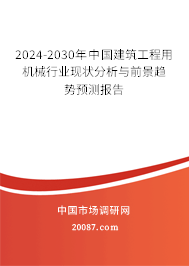 2024-2030年中国建筑工程用机械行业现状分析与前景趋势预测报告

中国市场调研网

20087.com